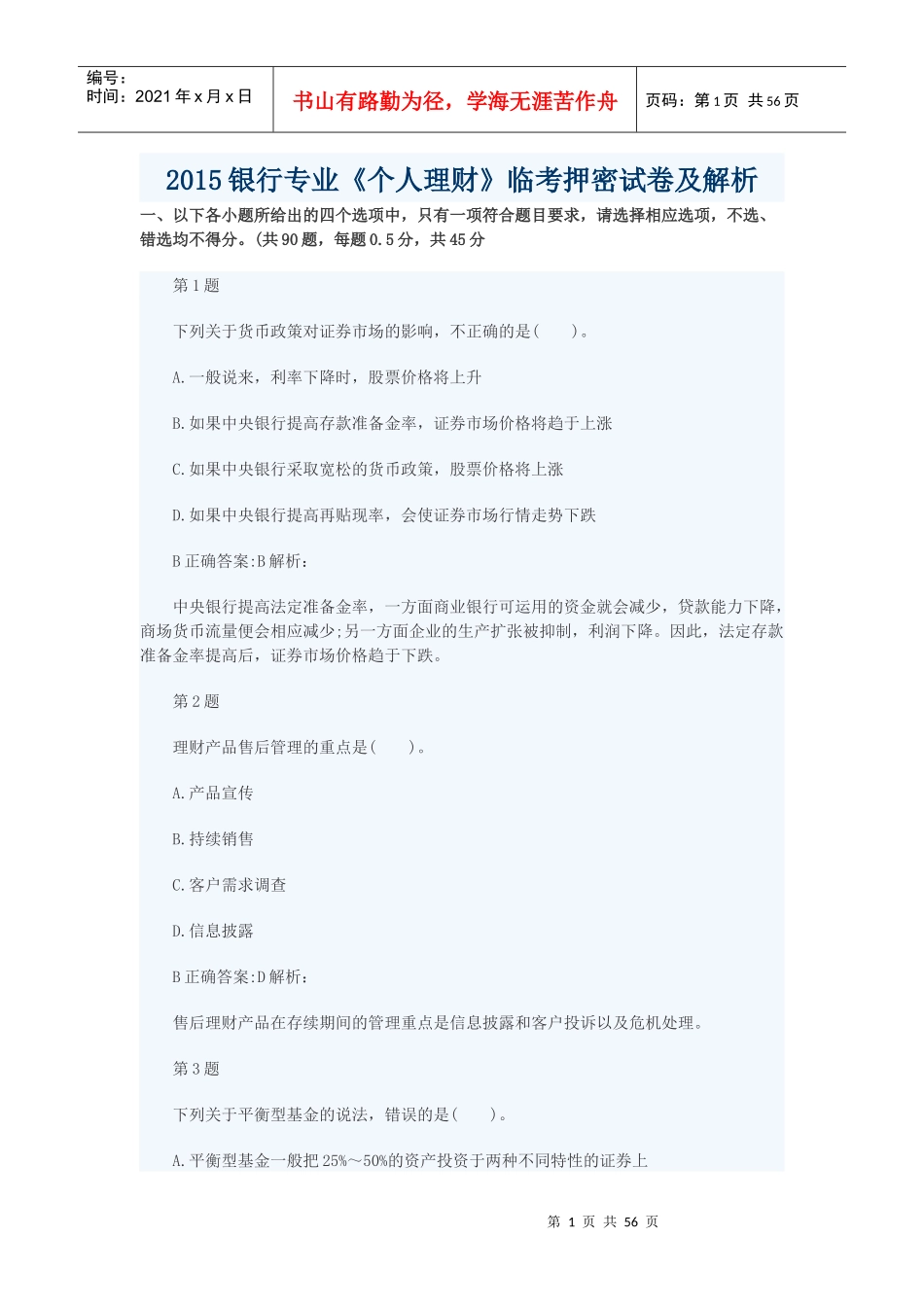 编号：
时间：2021年x月x日

书山有路勤为径，学海无涯苦作舟

页码：第1页 共56页

2015银行专业《个人理财》临考押密试卷及解析

一、以下各小题所给出的四个选项中，只有一项符合题目要求，请选择相应选项，不选、错选均不得分。(共90题，每题0.5分，共45分

第1题

下列关于货币政策对证券市场的影响，不正确的是(　　)。

A.一般说来，利率下降时，股票价格将上升

B.如果中央银行提高存款准备金率，证券市场价格将趋于上涨

C.如果中央银行采取宽松的货币政策，股票价格将上涨

D.如果中央银行提高再贴现率，会使证券市场行情走势下跌

B正确答案:B解析：

中央银行提高法定准备金率，一方面商业银行可运用的资金就会减少，贷款能力下降，商场货币流量便会相应减少;另一方面企业的生产扩张被抑制，利润下降。因此，法定存款准备金率提高后，证券市场价格趋于下跌。

第2题

理财产品售后管理的重点是(　　)。

A.产品宣传

B.持续销售

C.客户需求调查

D.信息披露

B正确答案:D解析：

售后理财产品在存续期间的管理重点是信息披露和客户投诉以及危机处理。

第3题

下列关于平衡型基金的说法，错误的是(　　)。

A.平衡型基金一般把25%～50%的资产投资于两种不同特性的证券上

第 1 页 共 56 页